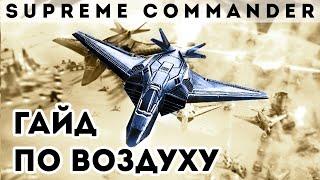 SUPREME COMMANDER

ГАЙД
ПО ВОЗДУХУ